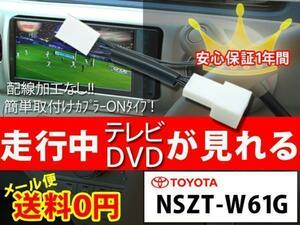 安心保証1年間

配線加工なし!!
簡単取付けカプラーONタイプ!

走行中 テレビ DVD が見れる

メール便
送料0円

TOYOTA
NSZT-W61G